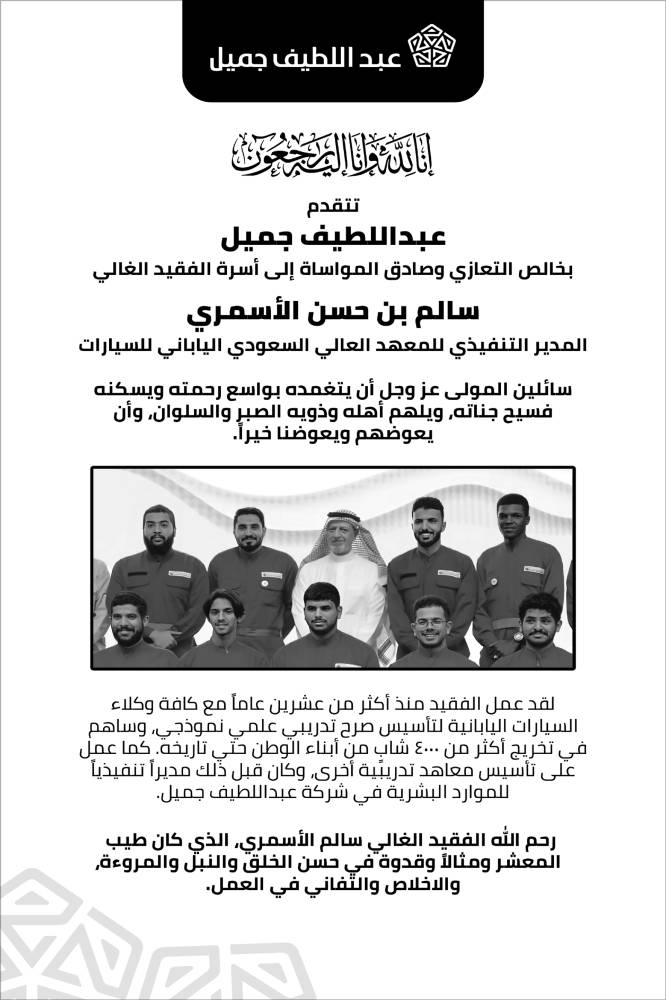 عبد اللطيف جميل

إنا لله وإنا إليه راجعون

تتقدم
عبداللطيف جميل
بخالص التعازي وصادق المواساة إلى أسرة الفقيد الغالي

سالم بن حسن الأسمري
المدير التنفيذي للمعهد العالي السعودي الياباني للسيارات

سائلين المولى عز وجل أن يتغمده بواسع رحمته ويسكنه فسيح جناته، ويلهم أهله وذويه الصبر والسلوان، وأن يعوضهم ويعوضنا خيراً.

لقد عمل الفقيد منذ أكثر من عشرين عاماً مع كافة وكلاء السيارات اليابانية لتأسيس صرح تدريبي علمي نموذجي، وساهم في تخريج أكثر من ٤٠٠٠ شاب من أبناء الوطن حتى تاريخه. كما عمل على تأسيس معاهد تدريبية أخرى، وكان قبل ذلك مديراً تنفيذياً للموارد البشرية في شركة عبداللطيف جميل.

رحم الله الفقيد الغالي سالم الأسمري، الذي كان طيب المعشر ومثالاً وقدوة في حسن الخلق والنبل والمروءة، والاخلاص والتفاني في العمل.